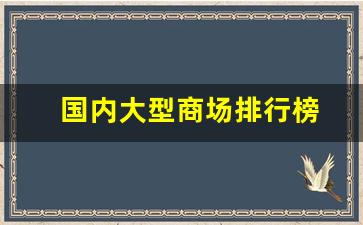 国内大型商场排行榜